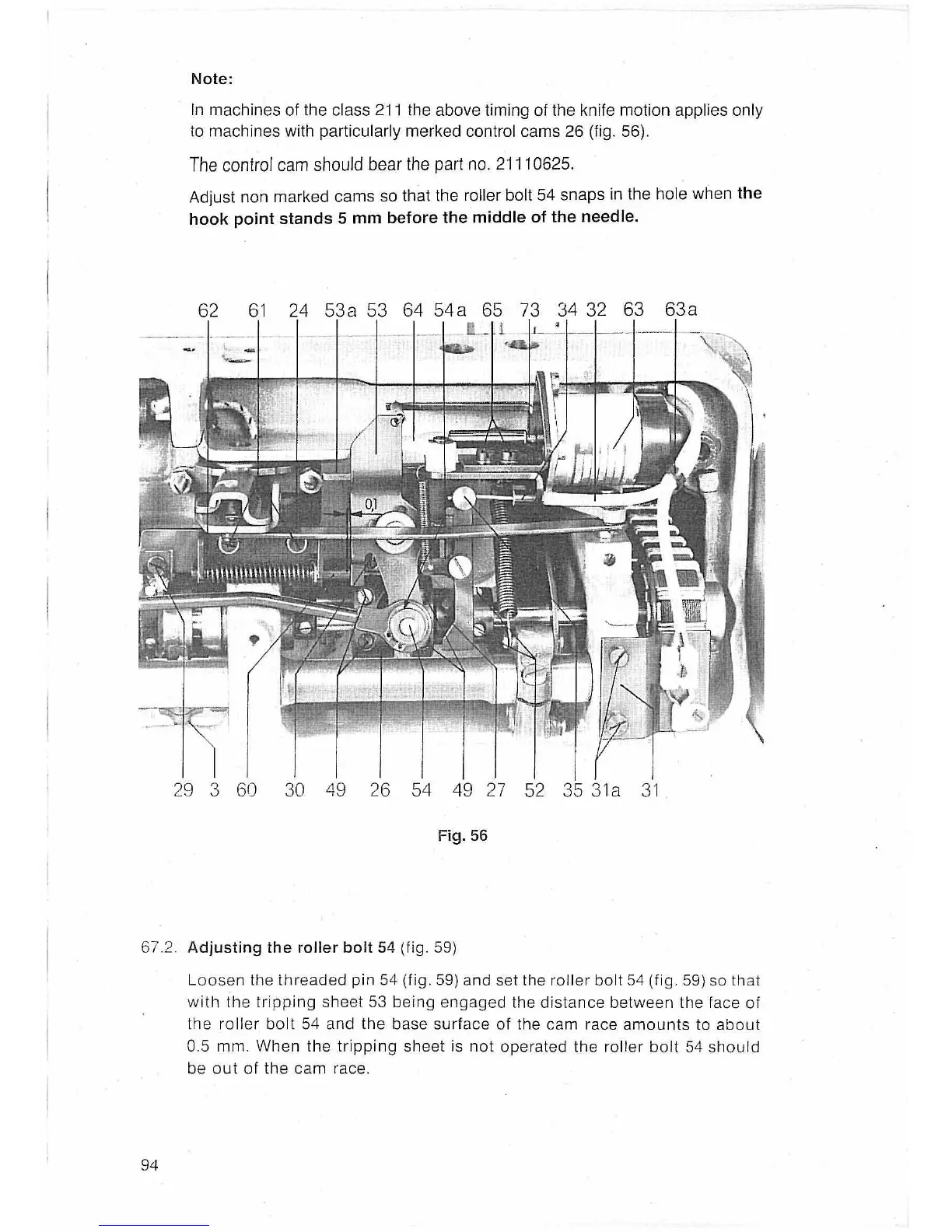 Note:

In machines of the class 211 the above timing of the knife motion applies only to machines with particularly merked control cams 26 (fig. 56).

The control cam should bear the part no. 21110625.

Adjust non marked cams so that the roller bolt 54 snaps in the hole when the hook point stands 5 mm before the middle of the needle.

62 61 24 53a 53 64 54a 65 73 34 32 63 63a

0,1

29 3 60 30 49 26 54 49 27 52 35 31a 31

Fig. 56

67.2. Adjusting the roller bolt 54 (fig. 59)

Loosen the threaded pin 54 (fig. 59) and set the roller bolt 54 (fig. 59) so that with the tripping sheet 53 being engaged the distance between the face of the roller bolt 54 and the base surface of the cam race amounts to about 0.5 mm. When the tripping sheet is not operated the roller bolt 54 should be out of the cam race.

94